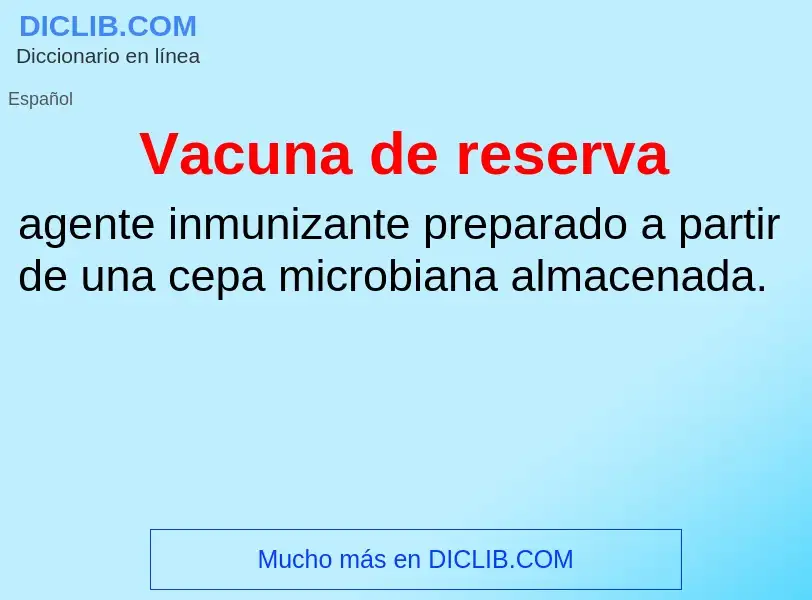 DICLIB.COM
Diccionario en línea

Español

Vacuna de reserva

agente inmunizante preparado a partir de una cepa microbiana almacenada.

Mucho más en DICLIB.COM